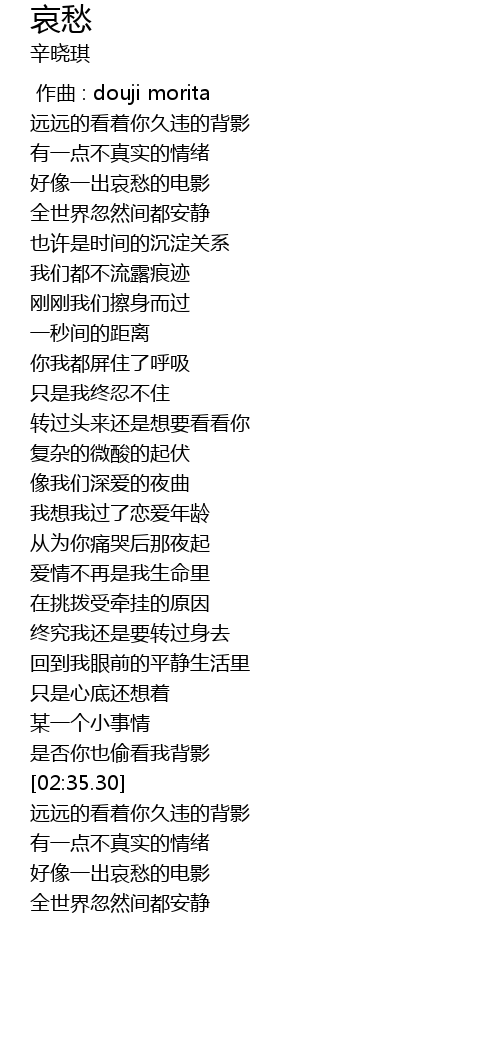 哀愁
辛晓琪

作曲 : douji morita
远远的看着你久违的背影
有一点不真实的情绪
好像一出哀愁的电影
全世界忽然间都安静
也许是时间的沉淀关系
我们都不流露痕迹
刚刚我们擦身而过
一秒间的距离
你我都屏住了呼吸
只是我终忍不住
转过头来还是想要看看你
复杂的微酸的起伏
像我们深爱的夜曲
我想我过了恋爱年龄
从为你痛哭后那夜起
爱情不再是我生命里
在挑拨受牵挂的原因
终究我还是要转过身去
回到我眼前的平静生活里
只是心底还想着
某一个小事情
是否你也偷看我背影
[02:35.30]
远远的看着你久违的背影
有一点不真实的情绪
好像一出哀愁的电影
全世界忽然间都安静